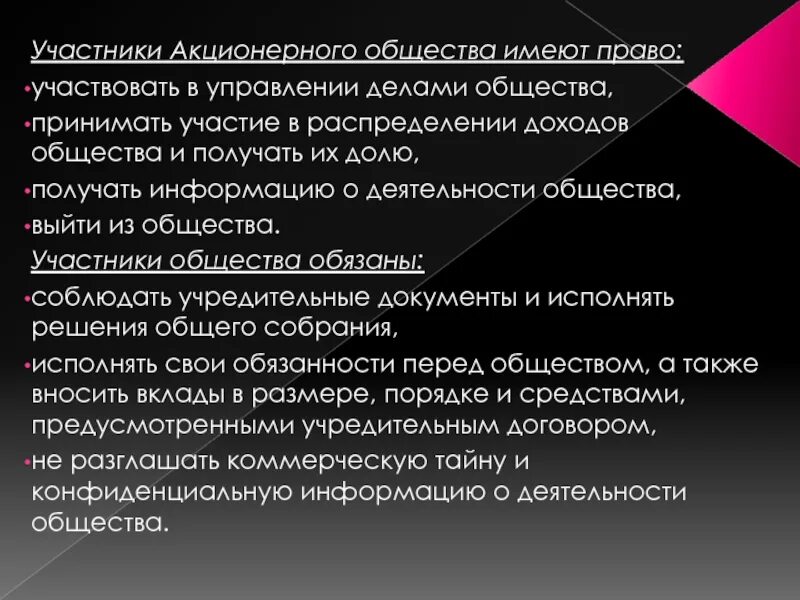 Участники Акционерного общества имеют право:

•участвовать в управлении делами общества,

•принимать участие в распределении доходов общества и получать их долю,

•получать информацию о деятельности общества,

•выйти из общества.

Участники общества обязаны:

•соблюдать учредительные документы и исполнять решения общего собрания,

•исполнять свои обязанности перед обществом, а также вносить вклады в размере, порядке и средствами, предусмотренными учредительным договором,

•не разглашать коммерческую тайну и конфиденциальную информацию о деятельности общества.